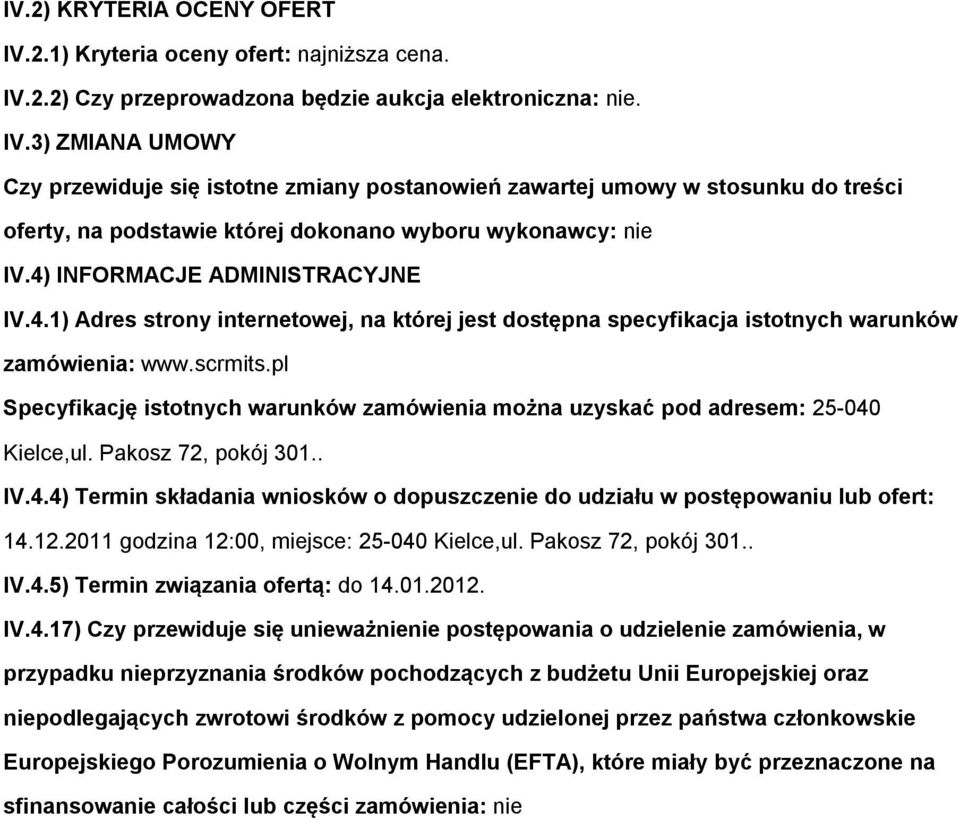 IV.2) KRYTERIA OCENY OFERT

IV.2.1) Kryteria oceny ofert: najniższa cena.

IV.2.2) Czy przeprowadzona będzie aukcja elektroniczna: nie.

IV.3) ZMIANA UMOWY

Czy przewiduje się istotne zmiany postanowień zawartej umowy w stosunku do treści oferty, na podstawie której dokonano wyboru wykonawcy: nie

IV.4) INFORMACJE ADMINISTRACYJNE

IV.4.1) Adres strony internetowej, na której jest dostępna specyfikacja istotnych warunków zamówienia: www.scrmits.pl

Specyfikację istotnych warunków zamówienia można uzyskać pod adresem: 25-040 Kielce,ul. Pakosz 72, pokój 301..

IV.4.4) Termin składania wniosków o dopuszczenie do udziału w postępowaniu lub ofert: 14.12.2011 godzina 12:00, miejsce: 25-040 Kielce,ul. Pakosz 72, pokój 301..

IV.4.5) Termin związania ofertą: do 14.01.2012.

IV.4.17) Czy przewiduje się unieważnienie postępowania o udzielenie zamówienia, w przypadku nieprzyznania środków pochodzących z budżetu Unii Europejskiej oraz niepodlegających zwrotowi środków z pomocy udzielonej przez państwa członkowskie Europejskiego Porozumienia o Wolnym Handlu (EFTA), które miały być przeznaczone na sfinansowanie całości lub części zamówienia: nie